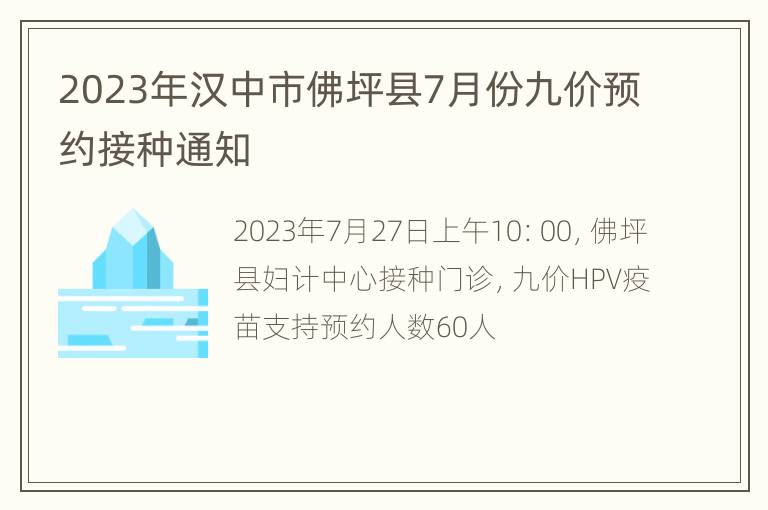 2023年汉中市佛坪县7月份九价预约接种通知

2023年7月27日上午10: 00, 佛坪县妇计中心接种门诊, 九价HPV疫苗支持预约人数60人